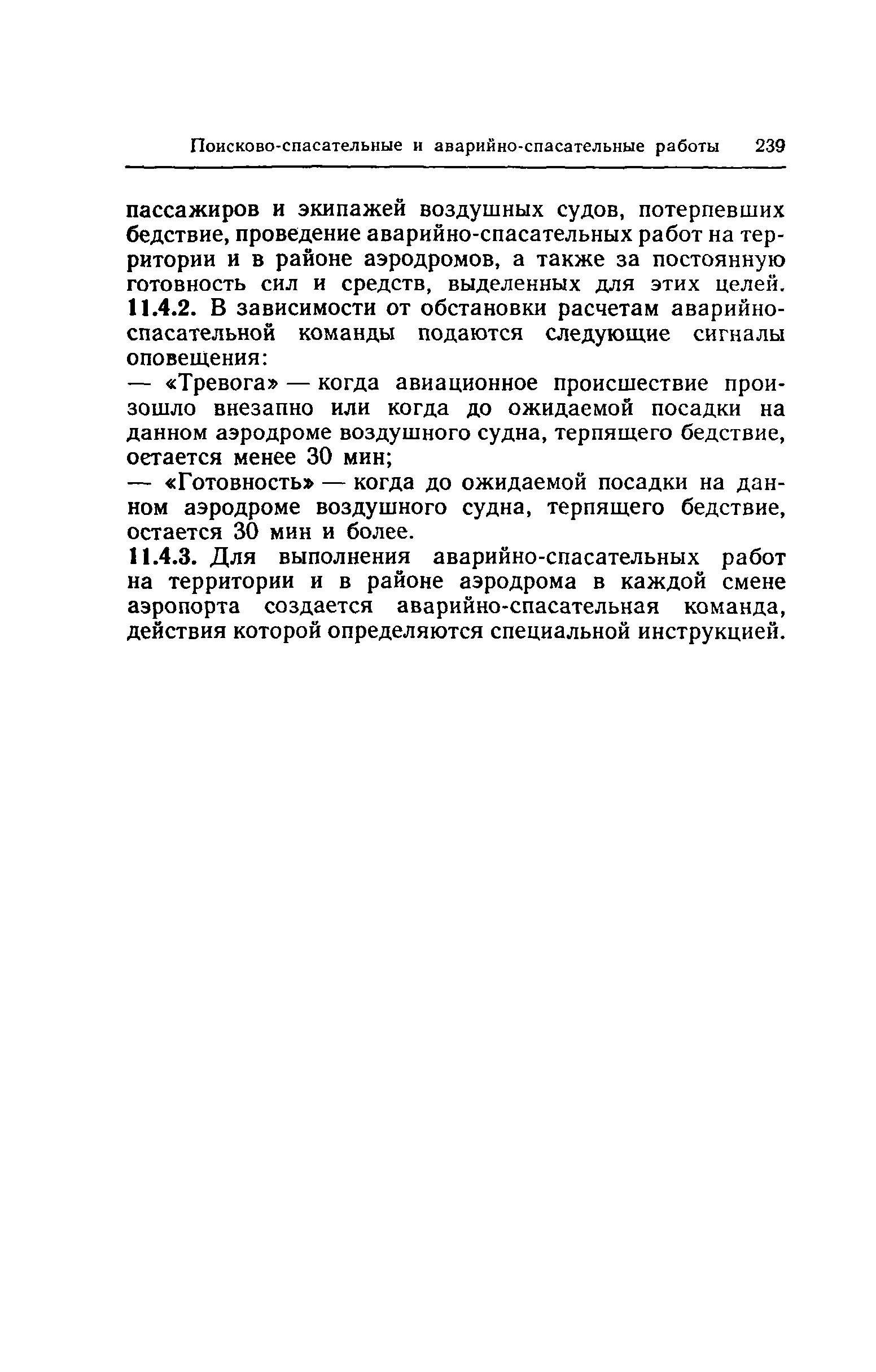 Поисково-спасательные и аварийно-спасательные работы 239

пассажиров и экипажей воздушных судов, потерпевших бедствие, проведение аварийно-спасательных работ на территории и в районе аэродромов, а также за постоянную готовность сил и средств, выделенных для этих целей.
11.4.2. В зависимости от обстановки расчетам аварийно-спасательной команды подаются следующие сигналы оповещения:

— «Тревога» — когда авиационное происшествие произошло внезапно или когда до ожидаемой посадки на данном аэродроме воздушного судна, терпящего бедствие, остается менее 30 мин;

— «Готовность» — когда до ожидаемой посадки на данном аэродроме воздушного судна, терпящего бедствие, остается 30 мин и более.

11.4.3. Для выполнения аварийно-спасательных работ на территории и в районе аэродрома в каждой смене аэропорта создается аварийно-спасательная команда, действия которой определяются специальной инструкцией.